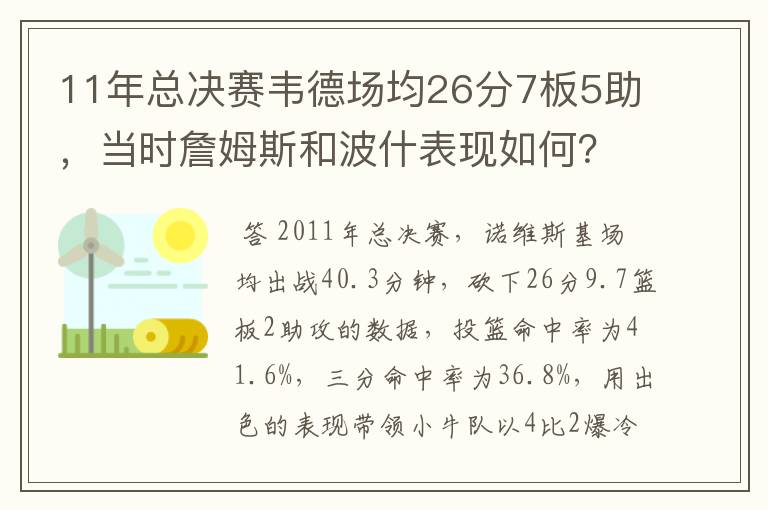 11年总决赛韦德场均26分7板5助，当时詹姆斯和波什表现如何？

答 2011年总决赛，诺维斯基场均出战40.3分钟，砍下26分9.7篮板2助攻的数据，投篮命中率为41.6%，三分命中率为36.8%，用出色的表现带领小牛队以4比2爆冷